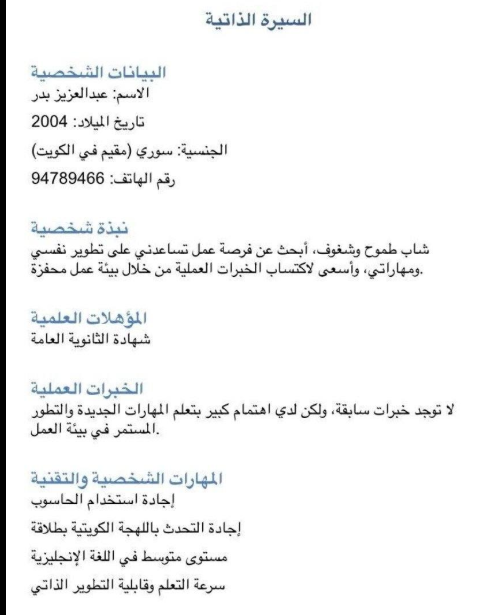 السيرة الذاتية

البيانات الشخصية
الاسم: عبدالعزيز بدر
تاريخ الميلاد: 2004
الجنسية: سوري (مقيم في الكويت)
رقم الهاتف: 94789466

نبذة شخصية
شاب طموح وشغوف، أبحث عن فرصة عمل تساعدني على تطوير نفسي ومهاراتي، وأسعى لاكتساب الخبرات العملية من خلال بيئة عمل محفزة.

المؤهلات العلمية
شهادة الثانوية العامة

الخبرات العملية
لا توجد خبرات سابقة، ولكن لدي اهتمام كبير بتعلم المهارات الجديدة والتطور المستمر في بيئة العمل.

المهارات الشخصية والتقنية
إجادة استخدام الحاسوب
إجادة التحدث باللهجة الكويتية بطلاقة
مستوى متوسط في اللغة الإنجليزية
سرعة التعلم وقابلية التطوير الذاتي